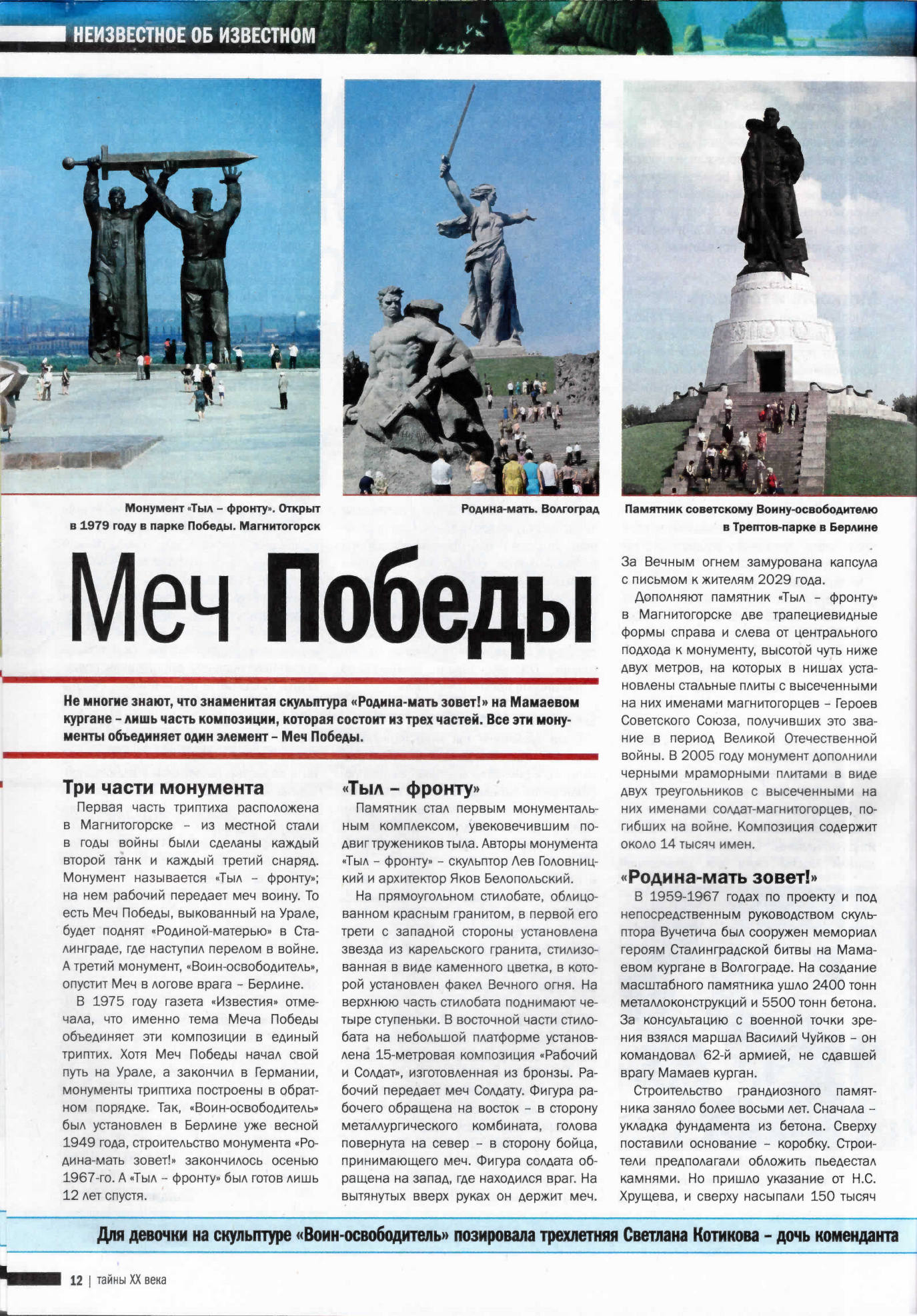 НЕИЗВЕСТНОЕ ОБ ИЗВЕСТНОМ

Монумент «Тыл – фронту». Открыт в 1979 году в парке Победы. Магнитогорск

Родина-мать. Волгоград

Памятник советскому Воину-освободителю в Трептов-парке в Берлине

Меч Победы

Не многие знают, что знаменитая скульптура «Родина-мать зовет!» на Мамаевом кургане – лишь часть композиции, которая состоит из трех частей. Все эти монументы объединяет один элемент – Меч Победы.

Три части монумента

Первая часть триптиха расположена в Магнитогорске – из местной стали в годы войны были сделаны каждый второй танк и каждый третий снаряд. Монумент называется «Тыл – фронту»; на нем рабочий передает меч воину. То есть Меч Победы, выкованный на Урале, будет поднят «Родиной-матерью» в Сталинграде, где наступил перелом в войне. А третий монумент, «Воин-освободитель», опустит Меч в логове врага – Берлине.

В 1975 году газета «Известия» отмечала, что именно тема Меча Победы объединяет эти композиции в единый триптих. Хотя Меч Победы начал свой путь на Урале, а закончил в Германии, монументы триптиха построены в обратном порядке. Так, «Воин-освободитель» был установлен в Берлине уже весной 1949 года, строительство монумента «Родина-мать зовет!» закончилось осенью 1967-го. А «Тыл – фронту» был готов лишь 12 лет спустя.

«Тыл – фронту»

Памятник стал первым монументальным комплексом, увековечившим подвиг тружеников тыла. Авторы монумента «Тыл – фронту» – скульптор Лев Головницкий и архитектор Яков Белопольский.

На прямоугольном стилобате, облицованном красным гранитом, в первой его трети с западной стороны установлена звезда из карельского гранита, стилизованная в виде каменного цветка, в которой установлен факел Вечного огня. На верхнюю часть стилобата поднимают четыре ступеньки. В восточной части стилобата на небольшой платформе установлена 15-метровая композиция «Рабочий и Солдат», изготовленная из бронзы. Рабочий передает меч Солдату. Фигура рабочего обращена на восток – в сторону металлургического комбината, голова повернута на север – в сторону бойца, принимающего меч. Фигура солдата обращена на запад, где находился враг. На вытянутых вверх руках он держит меч.

За Вечным огнем замурована капсула с письмом к жителям 2029 года.

Дополняют памятник «Тыл – фронту» в Магнитогорске две трапециевидные формы справа и слева от центрального подхода к монументу, высотой чуть ниже двух метров, на которых в нишах установлены стальные плиты с высеченными на них именами магнитогорцев – Героев Советского Союза, получивших это звание в период Великой Отечественной войны. В 2005 году монумент дополнили черными мраморными плитами в виде двух треугольников с высеченными на них именами солдат-магнитогорцев, погибших на войне. Композиция содержит около 14 тысяч имен.

«Родина-мать зовет!»

В 1959-1967 годах по проекту и под непосредственным руководством скульптора Вучетича был сооружен мемориал героям Сталинградской битвы на Мамаевом кургане в Волгограде. На создание масштабного памятника ушло 2400 тонн металлоконструкций и 5500 тонн бетона. За консультацию с военной точки зрения взялся маршал Василий Чуйков – он командовал 62-й армией, не сдавшей врагу Мамаев курган.

Строительство грандиозного памятника заняло более восьми лет. Сначала – укладка фундамента из бетона. Сверху поставили основание – коробку. Строители предполагали обложить пьедестал камнями. Но пришло указание от Н.С. Хрущева, и сверху насыпали 150 тысяч

Для девочки на скульптуре «Воин-освободитель» позировала трехлетняя Светлана Котикова – дочь коменданта

12 | тайны XX века